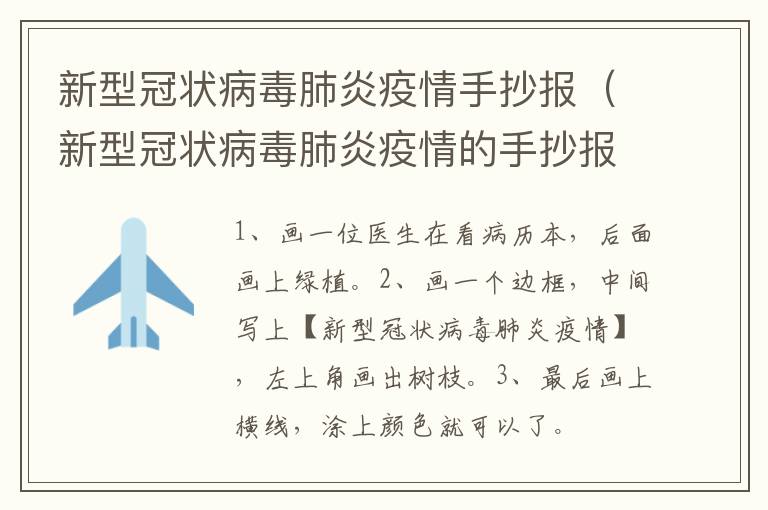 新型冠状病毒肺炎疫情手抄报（新型冠状病毒肺炎疫情的手抄报

1、画一位医生在看病历本，后面画上绿植。2、画一个边框，中间写上【新型冠状病毒肺炎疫情】，左上角画出树枝。3、最后画上横线，涂上颜色就可以了。